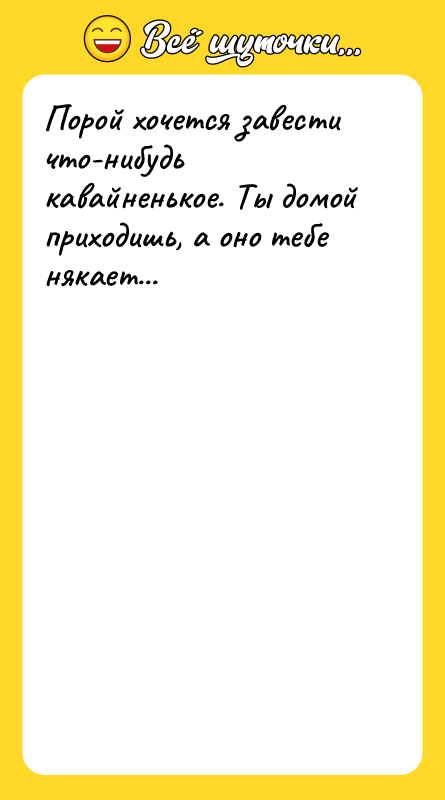 Всё шуточки...

Порой хочется завести что-нибудь кавайненькое. Ты домой приходишь, а оно тебе някает...